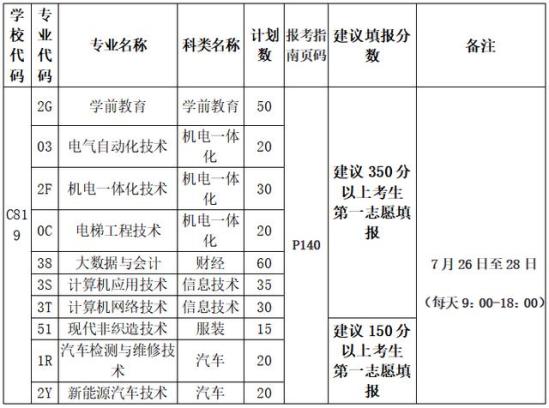 | 学校代码 | 专业代码 | 专业名称 | 科类名称 | 计划数 | 报考指南页码 | 建议填报分数 | 备注 |
|---|---|---|---|---|---|---|---|
| C819 | 2G | 学前教育 | 学前教育 | 50 | P140 | 建议 350 分以上考生第一志愿填报 | 7 月 26 日至 28 日 （每天 9：00-18：00） |
| | 03 | 电气自动化技术 | 机电一体化 | 20 | | | |
| | 2F | 机电一体化技术 | 机电一体化 | 30 | | | |
| | 0C | 电梯工程技术 | 机电一体化 | 20 | | | |
| | 38 | 大数据与会计 | 财经 | 60 | | | |
| | 3S | 计算机应用技术 | 信息技术 | 35 | | | |
| | 3T | 计算机网络技术 | 信息技术 | 30 | | | |
| | 51 | 现代非织造技术 | 服装 | 15 | | 建议 150 分以上考生第一志愿填报 | |
| | 1R | 汽车检测与维修技术 | 汽车 | 20 | | | |
| | 2Y | 新能源汽车技术 | 汽车 | 20 | | | |